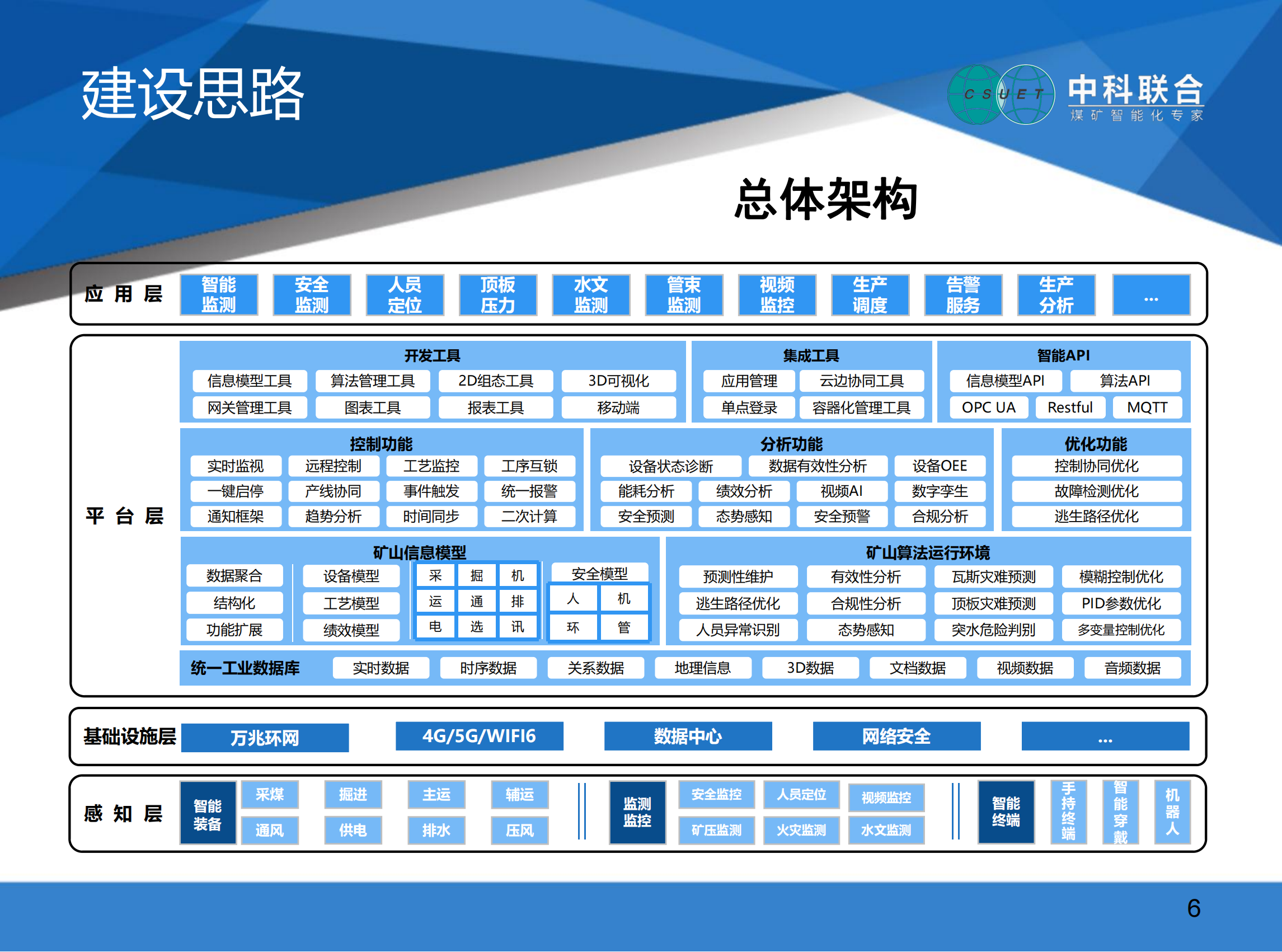 建设思路

CSUET 中科联合 煤矿智能化专家

总体架构

应用层 智能监测 安全监测 人员定位 顶板压力 水文监测 管束监测 视频监控 生产调度 告警服务 生产分析 ...

平台层

开发工具
信息模型工具 算法管理工具 2D组态工具 3D可视化
网关管理工具 图表工具 报表工具 移动端

集成工具
应用管理 云边协同工具
单点登录 容器化管理工具

智能API
信息模型API 算法API
OPC UA Restful MQTT

控制功能
实时监视 远程控制 工艺监控 工序互锁
一键启停 产线协同 事件触发 统一报警
通知框架 趋势分析 时间同步 二次计算

分析功能
设备状态诊断 数据有效性分析 设备OEE
能耗分析 绩效分析 视频AI 数字孪生
安全预测 态势感知 安全预警 合规分析

优化功能
控制协同优化
故障检测优化
逃生路径优化

矿山信息模型
数据聚合 结构化 功能扩展
设备模型 工艺模型 绩效模型
采 掘 机 运 通 排 电 选 讯
安全模型 人 机 环 管

矿山算法运行环境
预测性维护 有效性分析 瓦斯灾难预测 模糊控制优化
逃生路径优化 合规性分析 顶板灾难预测 PID参数优化
人员异常识别 态势感知 突水危险判别 多变量控制优化

统一工业数据库 实时数据 时序数据 关系数据 地理信息 3D数据 文档数据 视频数据 音频数据

基础设施层 万兆环网 4G/5G/WIFI6 数据中心 网络安全 ...

感知层 智能装备 采煤 掘进 主运 辅运 通风 供电 排水 压风 监测监控 安全监控 人员定位 视频监控 矿压监测 火灾监测 水文监测 智能终端 手持终端 智能穿戴 机器人

6